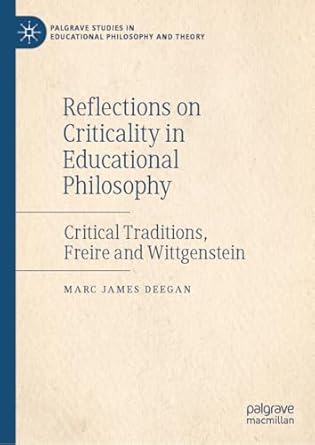 PALGRAVE STUDIES IN EDUCATIONAL PHILOSOPHY AND THEORY

Reflections on Criticality in Educational Philosophy

Critical Traditions, Freire and Wittgenstein

MARC JAMES DEEGAN

palgrave macmillan